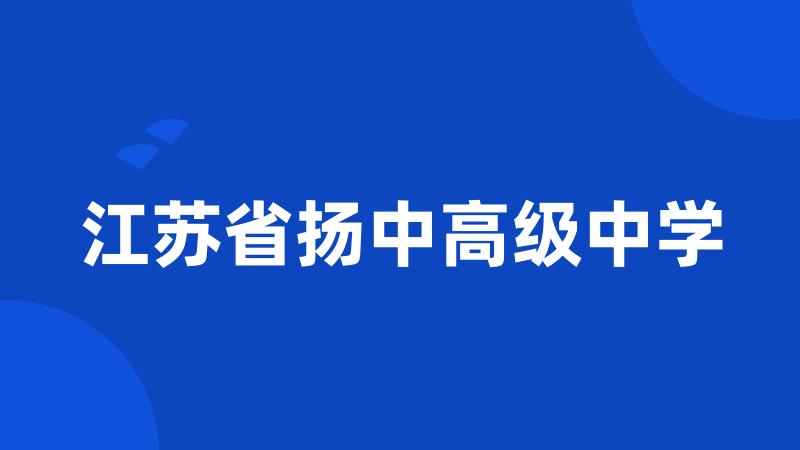 江苏省扬中高级中学